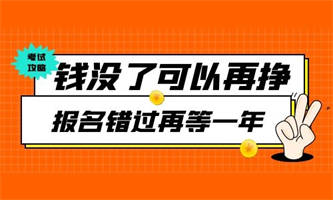 考试攻略

钱没了可以再挣

报名错过再等一年